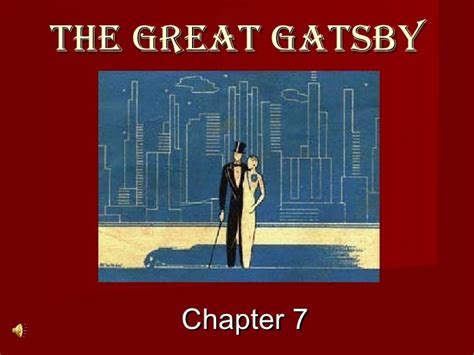 THE GREAT GATSBY

Chapter 7